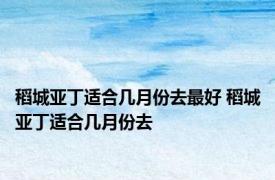 稻城亚丁适合几月份去最好 稻城亚丁适合几月份去